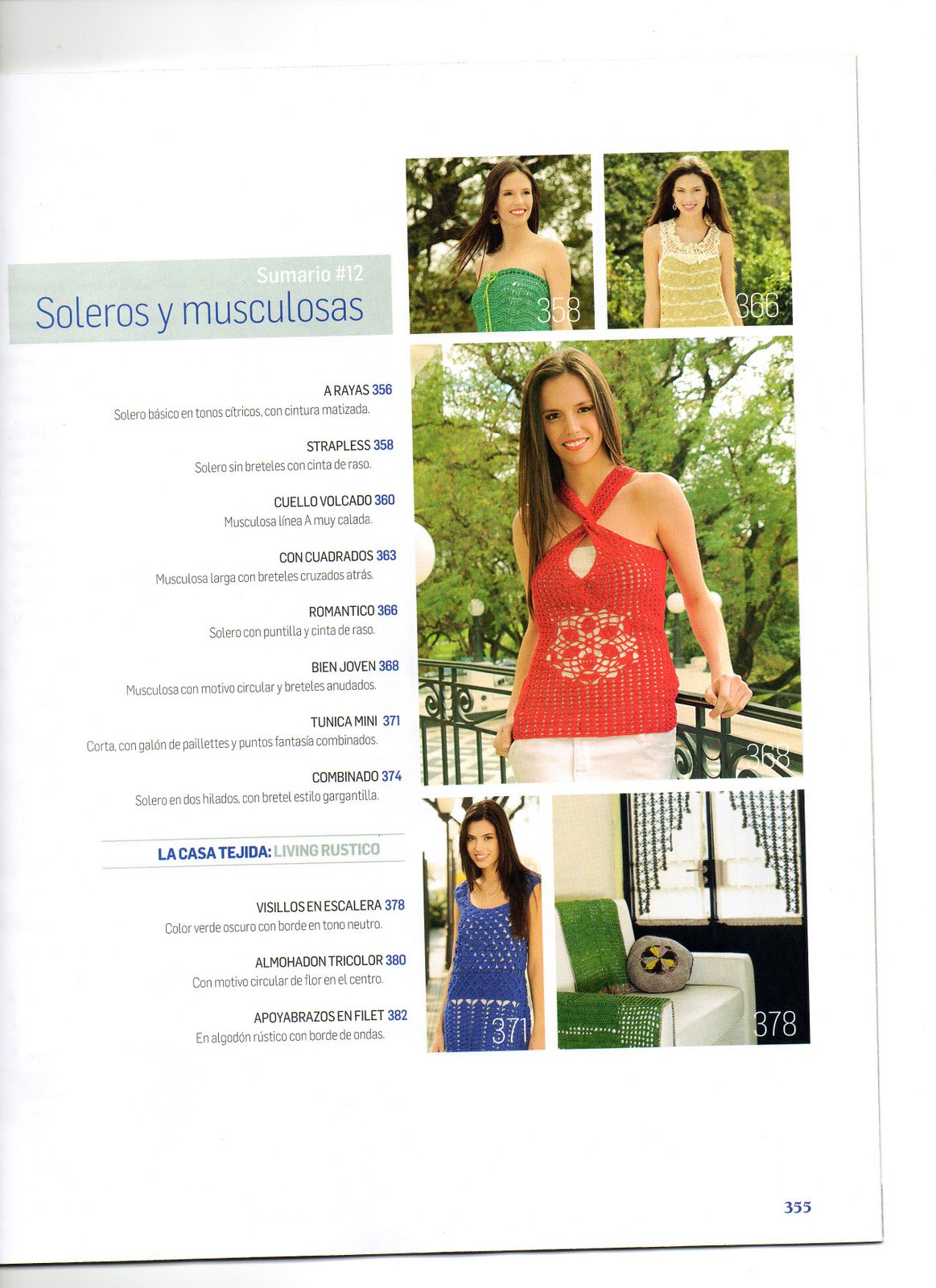 Sumario #12
Soleros y musculosas

A RAYAS 356
Solero básico en tonos cítricos, con cintura matizada.

STRAPLESS 358
Solero sin breteles con cinta de raso.

CUELLO VOLCADO 360
Musculosa línea A muy calada.

CON CUADRADOS 363
Musculosa larga con breteles cruzados atrás.

ROMANTICO 366
Solero con puntilla y cinta de raso.

BIEN JOVEN 368
Musculosa con motivo circular y breteles anudados.

TUNICA MINI 371
Corta, con galón de paillettes y puntos fantasía combinados.

COMBINADO 374
Solero en dos hilados, con bretel estilo gargantilla.

LA CASA TEJIDA: LIVING RUSTICO

VISILLOS EN ESCALERA 378
Color verde oscuro con borde en tono neutro.

ALMOHADON TRICOLOR 380
Con motivo circular de flor en el centro.

APOYABRAZOS EN FILET 382
En algodón rústico con borde de ondas.

358

366

368

371

378

355